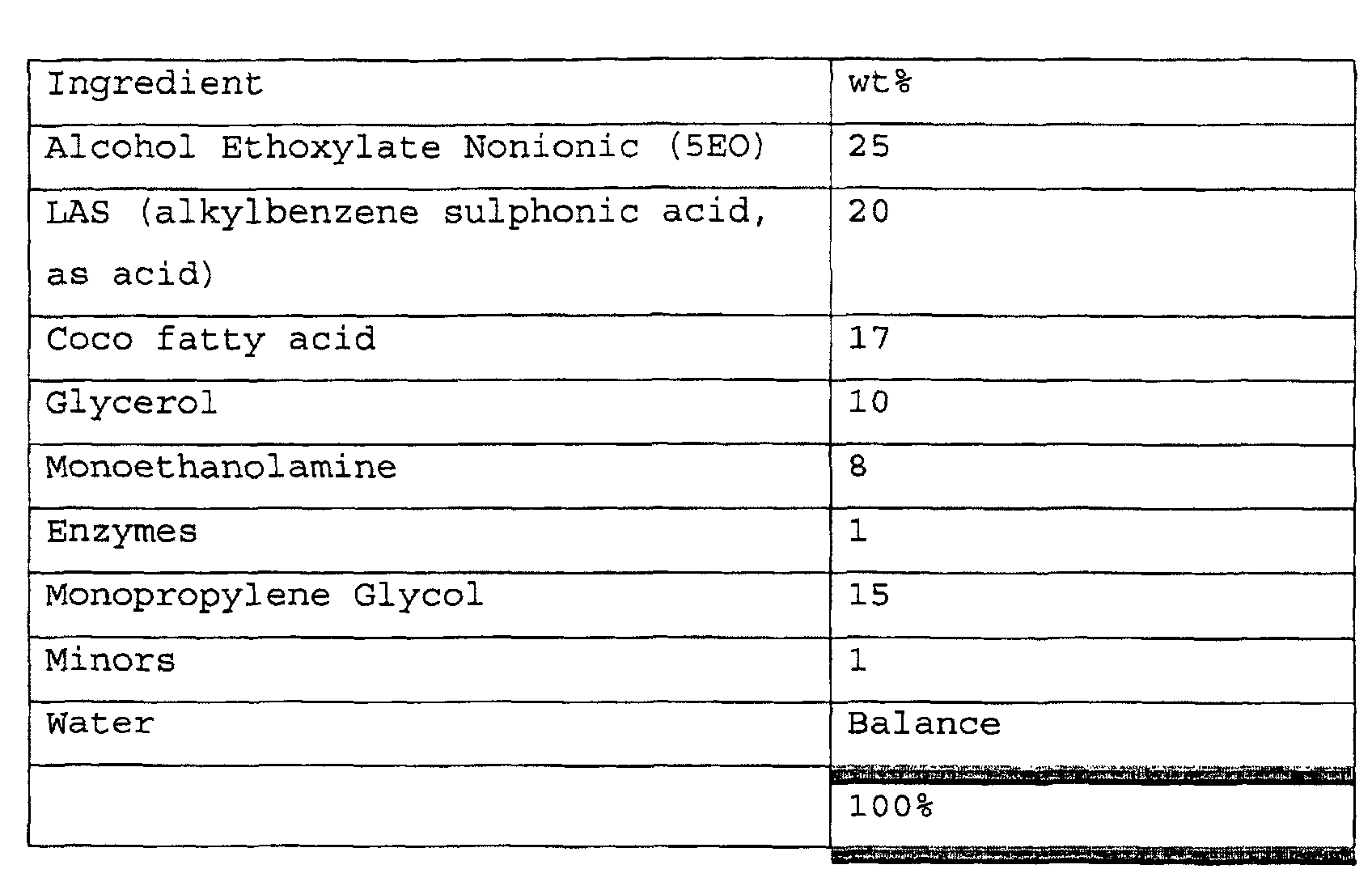 | Ingredient | wt% |
|---|---|
| Alcohol Ethoxylate Nonionic (5EO) | 25 |
| LAS (alkylbenzene sulphonic acid, as acid) | 20 |
| Coco fatty acid | 17 |
| Glycerol | 10 |
| Monoethanolamine | 8 |
| Enzymes | 1 |
| Monopropylene Glycol | 15 |
| Minors | 1 |
| Water | Balance |
|  | 100% |